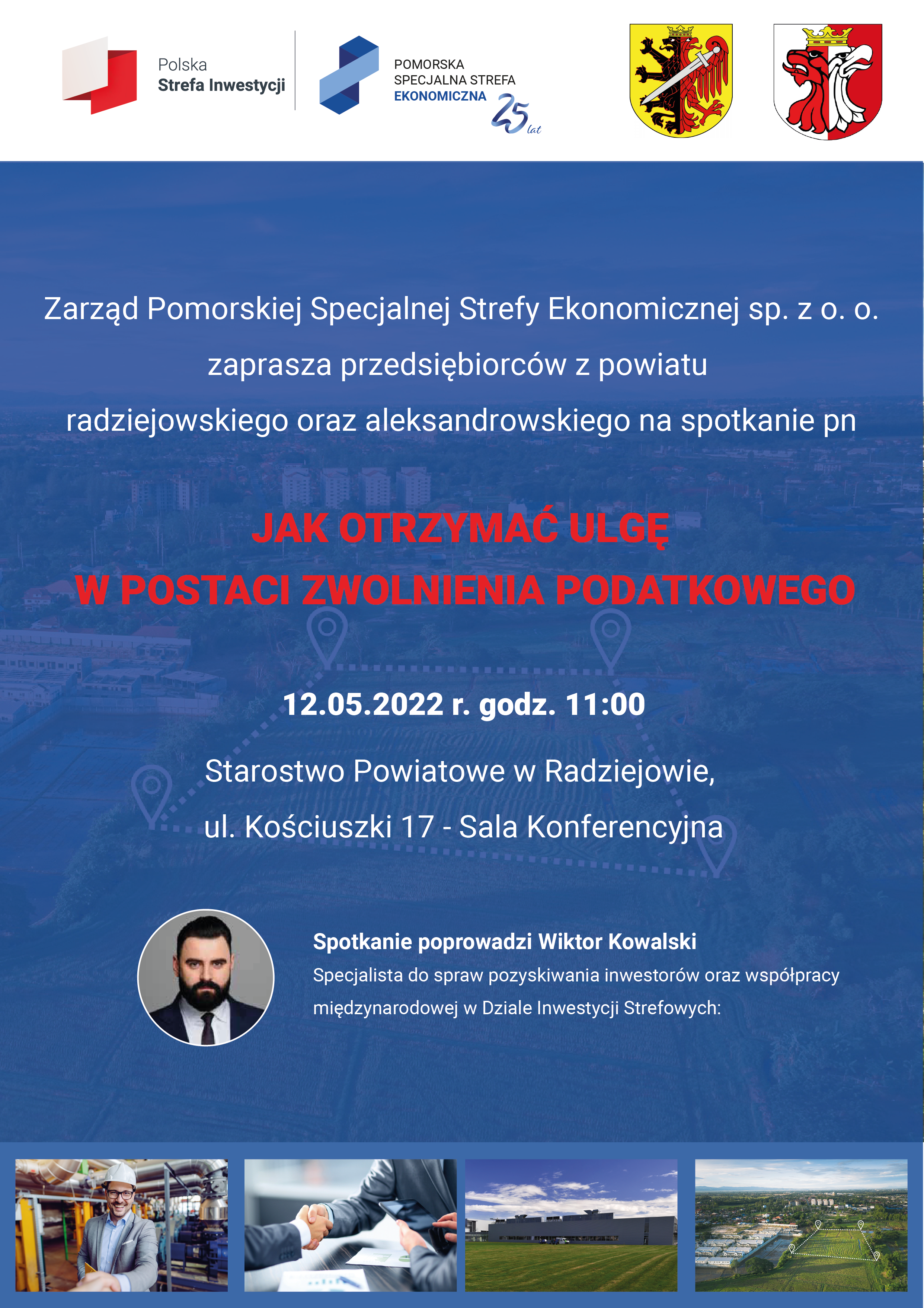 Polska
Strefa Inwestycji

POMORSKA
SPECJALNA STREFA
EKONOMICZNA
25 lat

Zarząd Pomorskiej Specjalnej Strefy Ekonomicznej sp. z o. o. zaprasza przedsiębiorców z powiatu radziejowskiego oraz aleksandrowskiego na spotkanie pn

JAK OTRZYMAĆ ULGĘ
W POSTACI ZWOLNIENIA PODATKOWEGO

12.05.2022 r. godz. 11:00

Starostwo Powiatowe w Radziejowie,
ul. Kościuszki 17 - Sala Konferencyjna

Spotkanie poprowadzi Wiktor Kowalski
Specjalista do spraw pozyskiwania inwestorów oraz współpracy międzynarodowej w Dziale Inwestycji Strefowych: